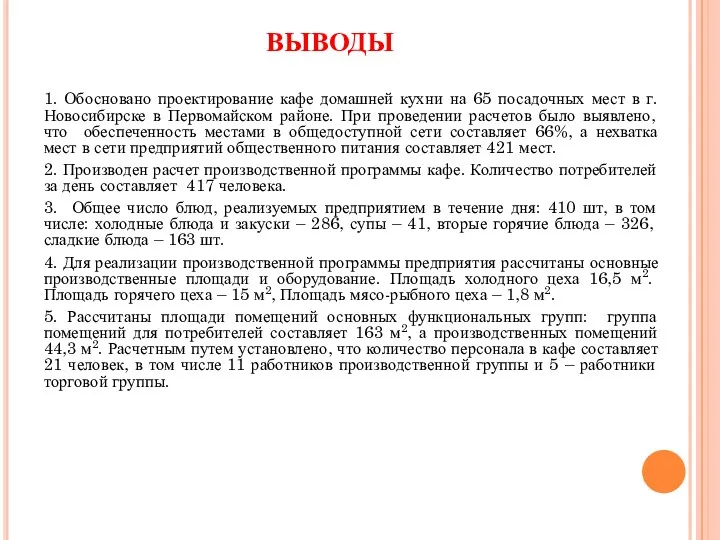 ВЫВОДЫ

1. Обосновано проектирование кафе домашней кухни на 65 посадочных мест в г. Новосибирске в Первомайском районе. При проведении расчетов было выявлено, что обеспеченность местами в общедоступной сети составляет 66%, а нехватка мест в сети предприятий общественного питания составляет 421 мест.

2. Производен расчет производственной программы кафе. Количество потребителей за день составляет 417 человека.

3. Общее число блюд, реализуемых предприятием в течение дня: 410 шт, в том числе: холодные блюда и закуски – 286, супы – 41, вторые горячие блюда – 326, сладкие блюда – 163 шт.

4. Для реализации производственной программы предприятия рассчитаны основные производственные площади и оборудование. Площадь холодного цеха 16,5 м$^2$. Площадь горячего цеха – 15 м$^2$, Площадь мясо-рыбного цеха – 1,8 м$^2$.

5. Рассчитаны площади помещений основных функциональных групп: группа помещений для потребителей составляет 163 м$^2$, а производственных помещений 44,3 м$^2$. Расчетным путем установлено, что количество персонала в кафе составляет 21 человек, в том числе 11 работников производственной группы и 5 – работники торговой группы.